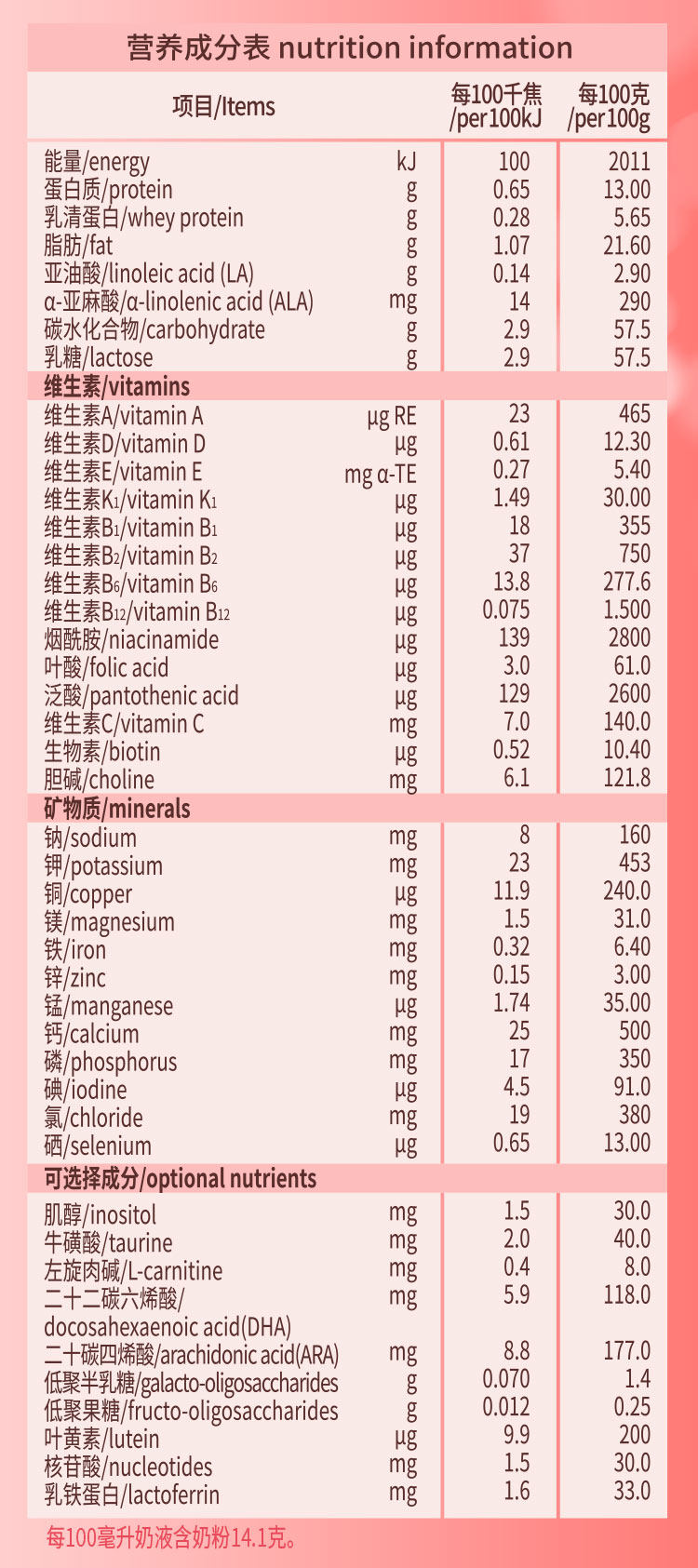 营养成分表 nutrition information

| 项目/Items | | 每100千焦 /per100kJ | 每100克 /per100g |
|---|---|---|---|
| 能量/energy | kJ | 100 | 2011 |
| 蛋白质/protein | g | 0.65 | 13.00 |
| 乳清蛋白/whey protein | g | 0.28 | 5.65 |
| 脂肪/fat | g | 1.07 | 21.60 |
| 亚油酸/linoleic acid (LA) | g | 0.14 | 2.90 |
| α-亚麻酸/α-linolenic acid (ALA) | mg | 14 | 290 |
| 碳水化合物/carbohydrate | g | 2.9 | 57.5 |
| 乳糖/lactose | g | 2.9 | 57.5 |
| 维生素/vitamins | | | |
| 维生素A/vitamin A | μg RE | 23 | 465 |
| 维生素D/vitamin D | μg | 0.61 | 12.30 |
| 维生素E/vitamin E | mg α-TE | 0.27 | 5.40 |
| 维生素$K_1$/vitamin $K_1$ | μg | 1.49 | 30.00 |
| 维生素$B_1$/vitamin $B_1$ | μg | 18 | 355 |
| 维生素$B_2$/vitamin $B_2$ | μg | 37 | 750 |
| 维生素$B_6$/vitamin $B_6$ | μg | 13.8 | 277.6 |
| 维生素$B_{12}$/vitamin $B_{12}$ | μg | 0.075 | 1.500 |
| 烟酰胺/niacinamide | μg | 139 | 2800 |
| 叶酸/folic acid | μg | 3.0 | 61.0 |
| 泛酸/pantothenic acid | μg | 129 | 2600 |
| 维生素C/vitamin C | mg | 7.0 | 140.0 |
| 生物素/biotin | μg | 0.52 | 10.40 |
| 胆碱/choline | mg | 6.1 | 121.8 |
| 矿物质/minerals | | | |
| 钠/sodium | mg | 8 | 160 |
| 钾/potassium | mg | 23 | 453 |
| 铜/copper | μg | 11.9 | 240.0 |
| 镁/magnesium | mg | 1.5 | 31.0 |
| 铁/iron | mg | 0.32 | 6.40 |
| 锌/zinc | mg | 0.15 | 3.00 |
| 锰/manganese | μg | 1.74 | 35.00 |
| 钙/calcium | mg | 25 | 500 |
| 磷/phosphorus | mg | 17 | 350 |
| 碘/iodine | μg | 4.5 | 91.0 |
| 氯/chloride | mg | 19 | 380 |
| 硒/selenium | μg | 0.65 | 13.00 |
| 可选择成分/optional nutrients | | | |
| 肌醇/inositol | mg | 1.5 | 30.0 |
| 牛磺酸/taurine | mg | 2.0 | 40.0 |
| 左旋肉碱/L-carnitine | mg | 0.4 | 8.0 |
| 二十二碳六烯酸/docosahexaenoic acid(DHA) | mg | 5.9 | 118.0 |
| 二十碳四烯酸/arachidonic acid(ARA) | mg | 8.8 | 177.0 |
| 低聚半乳糖/galacto-oligosaccharides | g | 0.070 | 1.4 |
| 低聚果糖/fructo-oligosaccharides | g | 0.012 | 0.25 |
| 叶黄素/lutein | μg | 9.9 | 200 |
| 核苷酸/nucleotides | mg | 1.5 | 30.0 |
| 乳铁蛋白/lactoferrin | mg | 1.6 | 33.0 |

每100毫升奶液含奶粉14.1克。